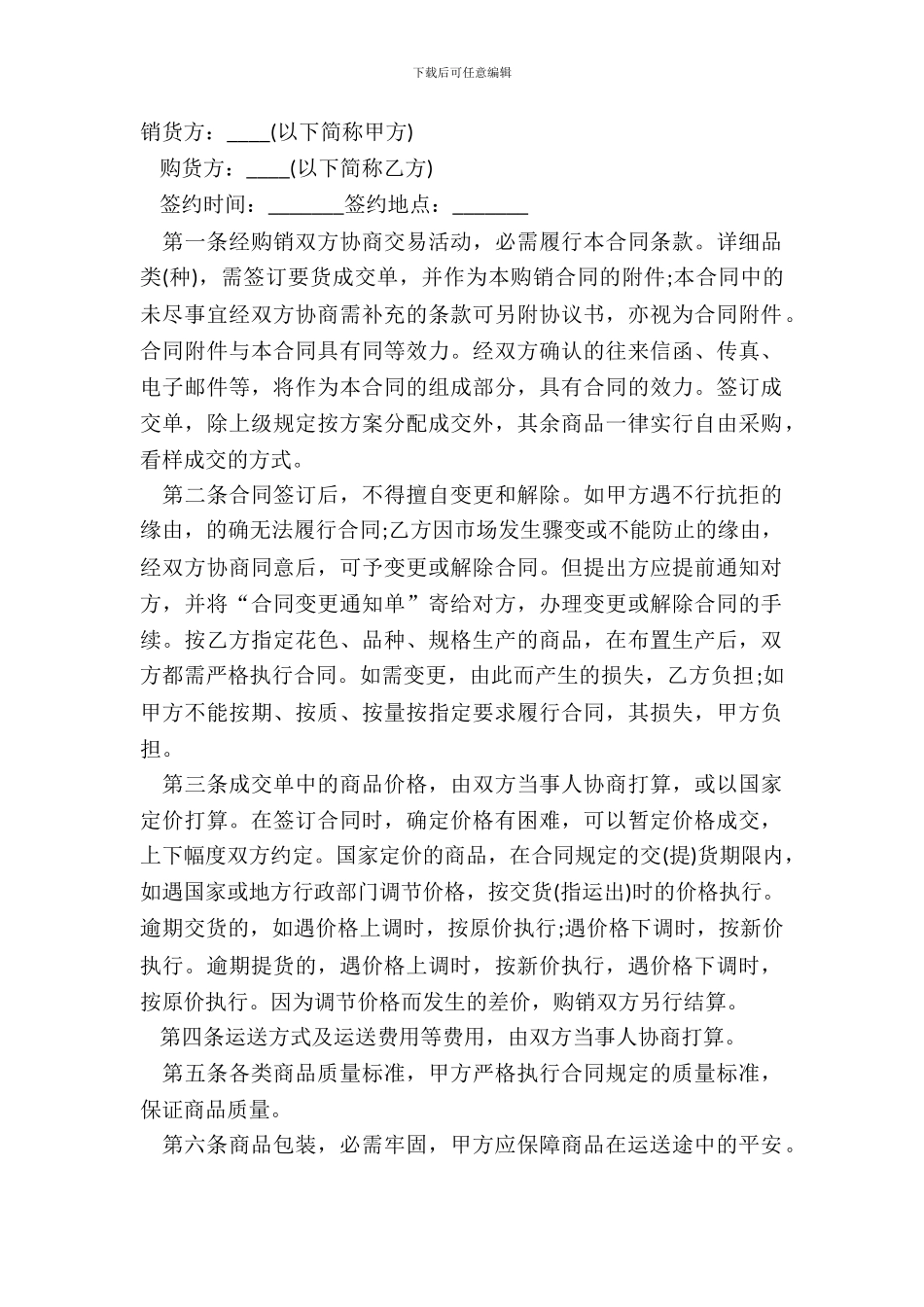 下载后可任意编辑

销货方：____(以下简称甲方)

购货方：____(以下简称乙方)

签约时间：_______签约地点：_______

第一条经购销双方协商交易活动，必需履行本合同条款。详细品类(种)，需签订要货成交单，并作为本购销合同的附件;本合同中的未尽事宜经双方协商需补充的条款可另附协议书，亦视为合同附件。合同附件与本合同具有同等效力。经双方确认的往来信函、传真、电子邮件等，将作为本合同的组成部分，具有合同的效力。签订成交单，除上级规定按方案分配成交外，其余商品一律实行自由采购，看样成交的方式。

第二条合同签订后，不得擅自变更和解除。如甲方遇不行抗拒的缘由，的确无法履行合同;乙方因市场发生骤变或不能防止的缘由，经双方协商同意后，可予变更或解除合同。但提出方应提前通知对方，并将“合同变更通知单”寄给对方，办理变更或解除合同的手续。按乙方指定花色、品种、规格生产的商品，在布置生产后，双方都需严格执行合同。如需变更，由此而产生的损失，乙方负担;如甲方不能按期、按质、按量按指定要求履行合同，其损失，甲方负担。

第三条成交单中的商品价格，由双方当事人协商打算，或以国家定价打算。在签订合同时，确定价格有困难，可以暂定价格成交，上下幅度双方约定。国家定价的商品，在合同规定的交(提)货期限内，如遇国家或地方行政部门调节价格，按交货(指运出)时的价格执行。逾期交货的，如遇价格上调时，按原价执行;遇价格下调时，按新价执行。逾期提货的，遇价格上调时，按新价执行，遇价格下调时，按原价执行。因为调节价格而发生的差价，购销双方另行结算。

第四条运送方式及运送费用等费用，由双方当事人协商打算。

第五条各类商品质量标准，甲方严格执行合同规定的质量标准，保证商品质量。

第六条商品包装，必需牢固，甲方应保障商品在运送途中的平安。